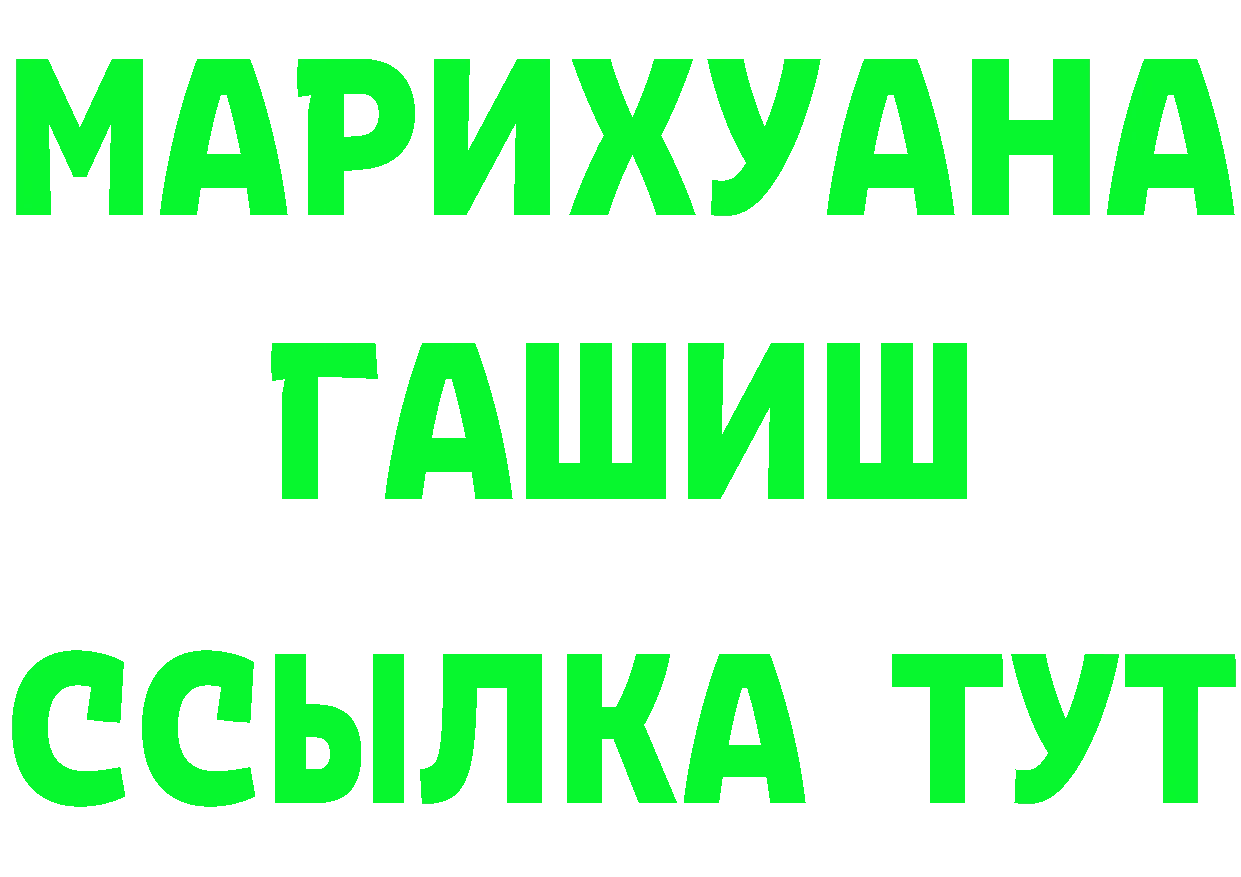 МАРИХУАНА
ГАШИШ
ССЫЛКА ТУТ